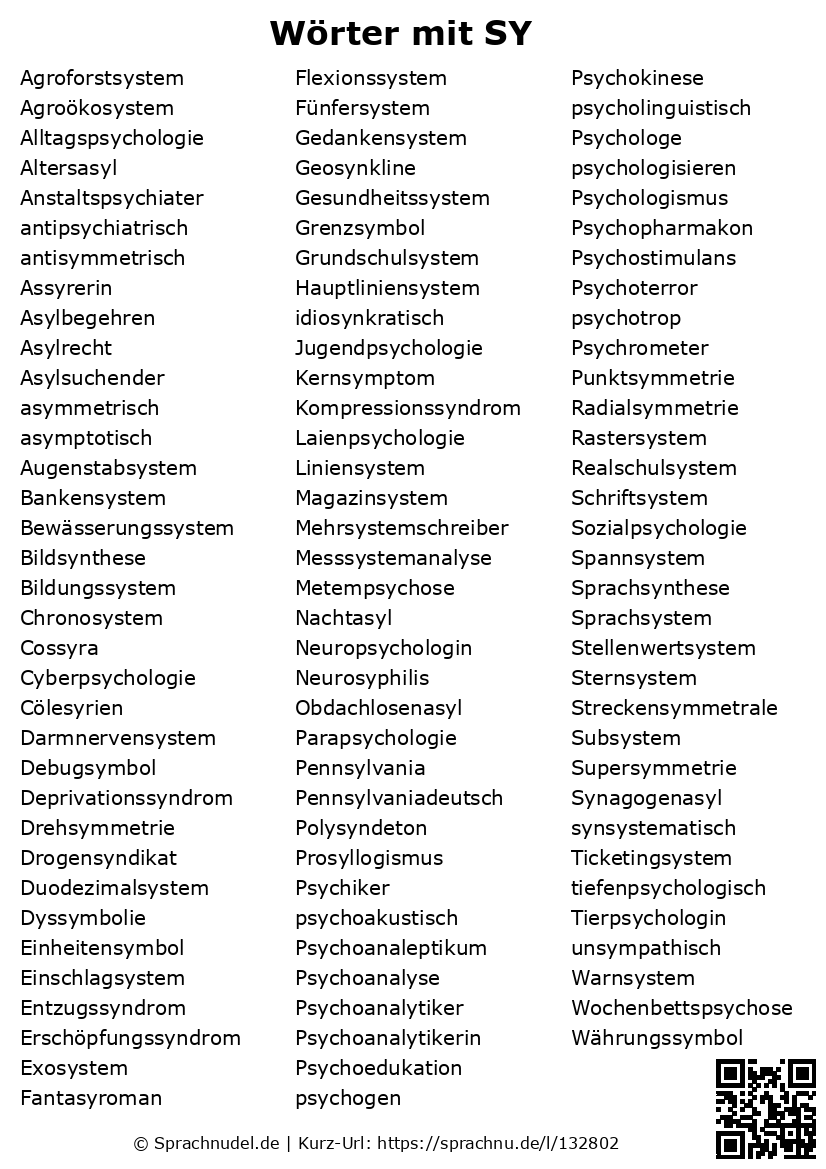 Wörter mit SY

Agroforstsystem
Agroökosystem
Alltagspsychologie
Altersasyl
Anstaltspsychiater
antipsychiatrisch
antisymmetrisch
Assyrerin
Asylbegehren
Asylrecht
Asylsuchender
asymmetrisch
asymptotisch
Augenstabsystem
Bankensystem
Bewässerungssystem
Bildsynthese
Bildungssystem
Chronosystem
Cossyra
Cyberpsychologie
Cölesyrien
Darmnervensystem
Debugsymbol
Deprivationssyndrom
Drehsymmetrie
Drogensyndikat
Duodezimalsystem
Dyssymbolie
Einheitensymbol
Einschlagsystem
Entzugssyndrom
Erschöpfungssyndrom
Exosystem
Fantasyroman

Flexionssystem
Fünfersystem
Gedankensystem
Geosynkline
Gesundheitssystem
Grenzsymbol
Grundschulsystem
Hauptliniensystem
idiosynkratisch
Jugendpsychologie
Kernsymptom
Kompressionssyndrom
Laienpsychologie
Liniensystem
Magazinsystem
Mehrsystemschreiber
Messsystemanalyse
Metempsychose
Nachtasyl
Neuropsychologin
Neurosyphilis
Obdachlosenasyl
Parapsychologie
Pennsylvania
Pennsylvaniadeutsch
Polysyndeton
Prosyllogismus
Psychiker
psychoakustisch
Psychoanaleptikum
Psychoanalyse
Psychoanalytiker
Psychoanalytikerin
Psychoedukation
psychogen

Psychokinese
psycholinguistisch
Psychologe
psychologisieren
Psychologismus
Psychopharmakon
Psychostimulans
Psychoterror
psychotrop
Psychrometer
Punktsymmetrie
Radialsymmetrie
Rastersystem
Realschulsystem
Schriftsystem
Sozialpsychologie
Spannsystem
Sprachsynthese
Sprachsystem
Stellenwertsystem
Sternsystem
Streckensymmetrale
Subsystem
Supersymmetrie
Synagogenasyl
synsystematisch
Ticketingsystem
tiefenpsychologisch
Tierpsychologin
unsympathisch
Warnsystem
Wochenbettspsychose
Währungssymbol

© Sprachnudel.de | Kurz-Url: https://sprachnu.de/l/132802